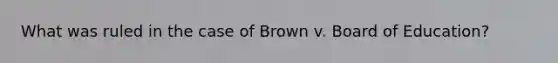 What was ruled in the case of Brown v. Board of Education?